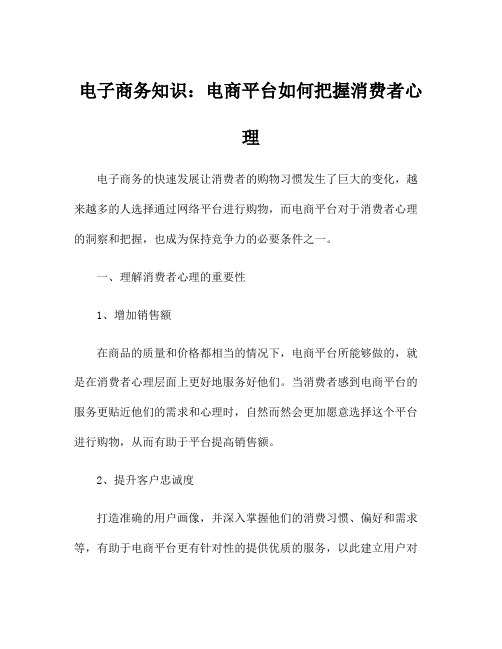 电子商务知识：电商平台如何把握消费者心理

电子商务的快速发展让消费者的购物习惯发生了巨大的变化，越来越多的人选择通过网络平台进行购物，而电商平台对于消费者心理的洞察和把握，也成为保持竞争力的必要条件之一。

一、理解消费者心理的重要性

1、增加销售额

在商品的质量和价格都相当的情况下，电商平台所能够做的，就是在消费者心理层面上更好地服务好他们。当消费者感到电商平台的服务更贴近他们的需求和心理时，自然而然会更加愿意选择这个平台进行购物，从而有助于平台提高销售额。

2、提升客户忠诚度

打造准确的用户画像，并深入掌握他们的消费习惯、偏好和需求等，有助于电商平台更有针对性的提供优质的服务，以此建立用户对